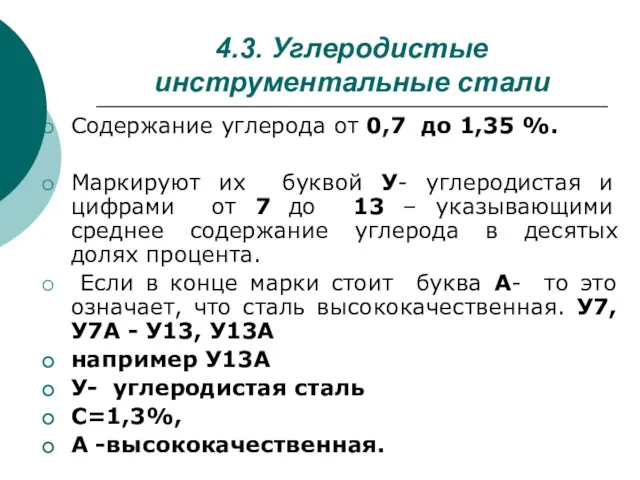 4.3. Углеродистые инструментальные стали

Содержание углерода от 0,7 до 1,35 %.

Маркируют их буквой У- углеродистая и цифрами от 7 до 13 – указывающими среднее содержание углерода в десятых долях процента.

Если в конце марки стоит буква А- то это означает, что сталь высококачественная. У7, У7А - У13, У13А

например У13А

У- углеродистая сталь

С=1,3%,

А -высококачественная.